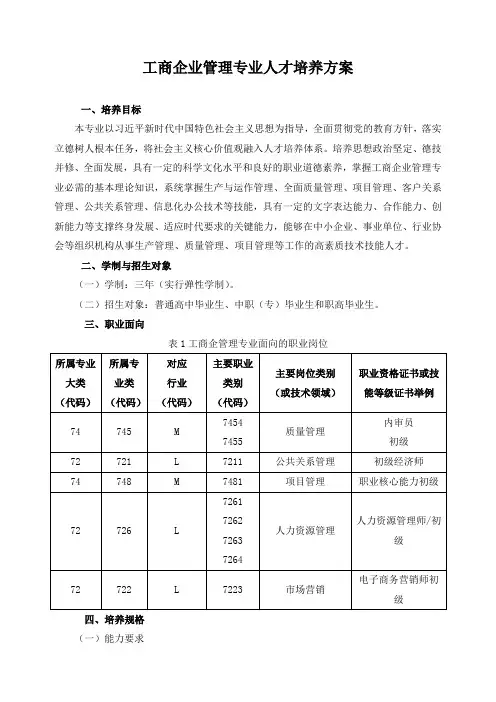 工商企业管理专业人才培养方案

一、培养目标

本专业以习近平新时代中国特色社会主义思想为指导，全面贯彻党的教育方针，落实立德树人根本任务，将社会主义核心价值观融入人才培养体系。培养思想政治坚定、德技并修、全面发展，具有一定的科学文化水平和良好的职业道德素养，掌握工商企业管理专业必需的基本理论知识，系统掌握生产与运作管理、全面质量管理、项目管理、客户关系管理、公共关系管理、信息化办公技术等技能，具有一定的文字表达能力、合作能力、创新能力等支撑终身发展、适应时代要求的关键能力，能够在中小企业、事业单位、行业协会等组织机构从事生产管理、质量管理、项目管理等工作的高素质技术技能人才。

二、学制与招生对象

（一）学制：三年（实行弹性学制）。

（二）招生对象：普通高中毕业生、中职（专）毕业生和职高毕业生。

三、职业面向

表 1 工商企管理专业面向的职业岗位

| 所属专业大类（代码） | 所属专业类（代码） | 对应行业（代码） | 主要职业类别（代码） | 主要岗位类别（或技术领域） | 职业资格证书或技能等级证书举例 |
|---|---|---|---|---|---|
| 74 | 745 | M | 7454 7455 | 质量管理 | 内审员 初级 |
| 72 | 721 | L | 7211 | 公共关系管理 | 初级经济师 |
| 74 | 748 | M | 7481 | 项目管理 | 职业核心能力初级 |
| 72 | 726 | L | 7261 7262 7263 7264 | 人力资源管理 | 人力资源管理师/初级 |
| 72 | 722 | L | 7223 | 市场营销 | 电子商务营销师初级 |

四、培养规格

（一）能力要求